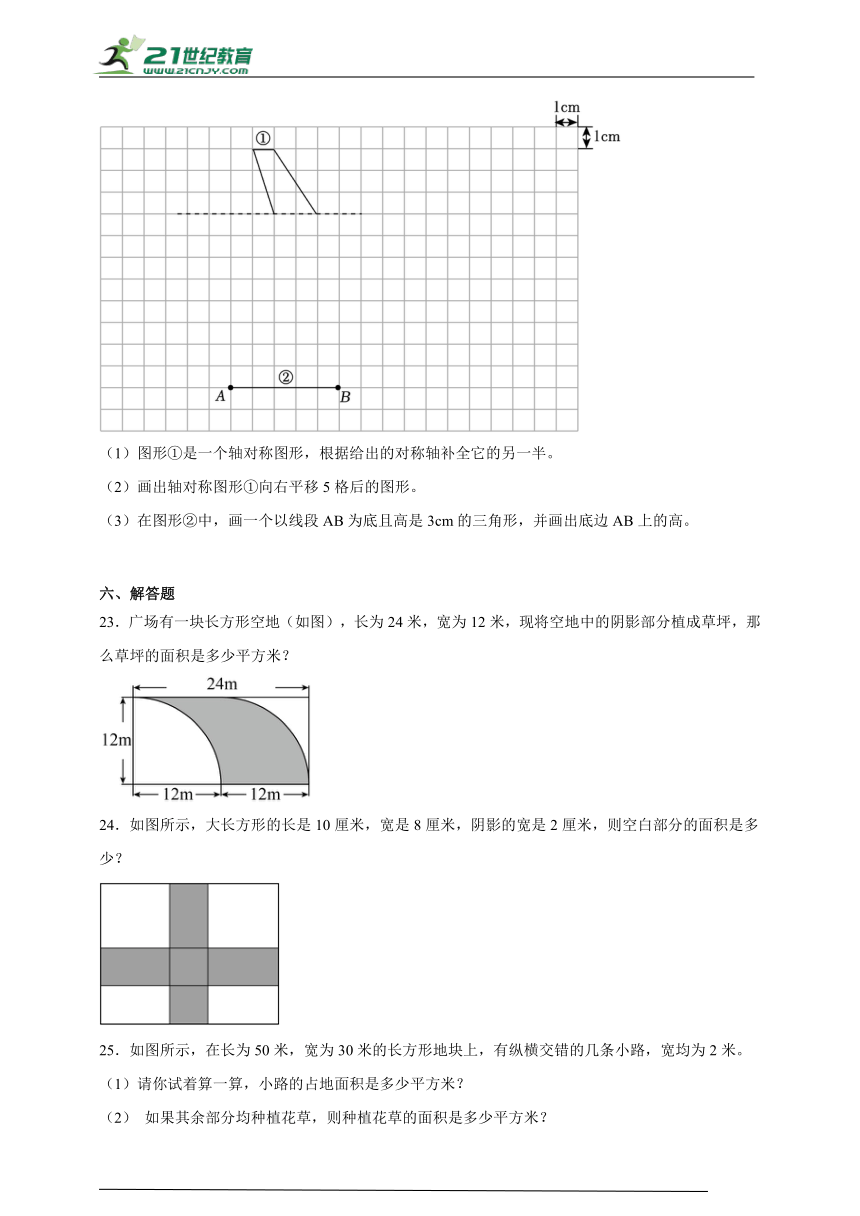 21世纪教育
www.21cnjy.com

1cm
1cm
①
②
A
B

（1）图形①是一个轴对称图形，根据给出的对称轴补全它的另一半。

（2）画出轴对称图形①向右平移 5 格后的图形。

（3）在图形②中，画一个以线段 AB 为底且高是 3cm 的三角形，并画出底边 AB 上的高。

六、解答题

23．广场有一块长方形空地（如图），长为 24 米，宽为 12 米，现将空地中的阴影部分植成草坪，那么草坪的面积是多少平方米？

24m
12m
12m
12m

24．如图所示，大长方形的长是 10 厘米，宽是 8 厘米，阴影的宽是 2 厘米，则空白部分的面积是多少？

25．如图所示，在长为 50 米，宽为 30 米的长方形地块上，有纵横交错的几条小路，宽均为 2 米。

（1）请你试着算一算，小路的占地面积是多少平方米？

（2） 如果其余部分均种植花草，则种植花草的面积是多少平方米？